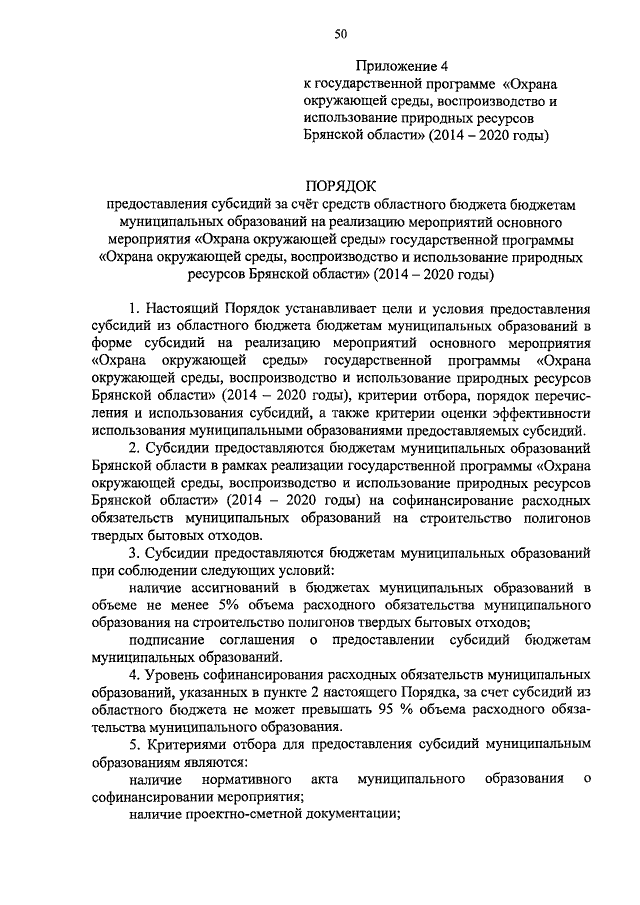 50

Приложение 4
к государственной программе «Охрана окружающей среды, воспроизводство и использование природных ресурсов Брянской области» (2014 – 2020 годы)

ПОРЯДОК
предоставления субсидий за счёт средств областного бюджета бюджетам муниципальных образований на реализацию мероприятий основного мероприятия «Охрана окружающей среды» государственной программы «Охрана окружающей среды, воспроизводство и использование природных ресурсов Брянской области» (2014 – 2020 годы)

1. Настоящий Порядок устанавливает цели и условия предоставления субсидий из областного бюджета бюджетам муниципальных образований в форме субсидий на реализацию мероприятий основного мероприятия «Охрана окружающей среды» государственной программы «Охрана окружающей среды, воспроизводство и использование природных ресурсов Брянской области» (2014 – 2020 годы), критерии отбора, порядок перечисления и использования субсидий, а также критерии оценки эффективности использования муниципальными образованиями предоставляемых субсидий.

2. Субсидии предоставляются бюджетам муниципальных образований Брянской области в рамках реализации государственной программы «Охрана окружающей среды, воспроизводство и использование природных ресурсов Брянской области» (2014 – 2020 годы) на софинансирование расходных обязательств муниципальных образований на строительство полигонов твердых бытовых отходов.

3. Субсидии предоставляются бюджетам муниципальных образований при соблюдении следующих условий:

наличие ассигнований в бюджетах муниципальных образований в объеме не менее 5% объема расходного обязательства муниципального образования на строительство полигонов твердых бытовых отходов;

подписание соглашения о предоставлении субсидий бюджетам муниципальных образований.

4. Уровень софинансирования расходных обязательств муниципальных образований, указанных в пункте 2 настоящего Порядка, за счет субсидий из областного бюджета не может превышать 95 % объема расходного обязательства муниципального образования.

5. Критериями отбора для предоставления субсидий муниципальным образованиям являются:

наличие нормативного акта муниципального образования о софинансировании мероприятия;

наличие проектно-сметной документации;